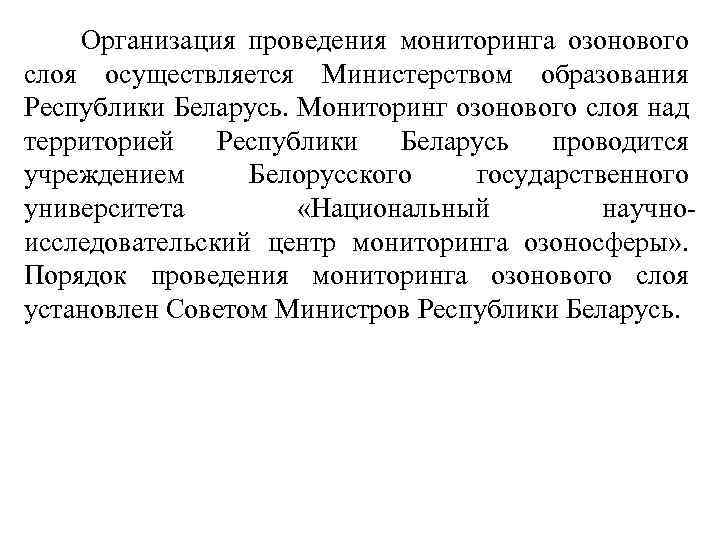 Организация проведения мониторинга озонового слоя осуществляется Министерством образования Республики Беларусь. Мониторинг озонового слоя над территорией Республики Беларусь проводится учреждением Белорусского государственного университета «Национальный научно-исследовательский центр мониторинга озоносферы». Порядок проведения мониторинга озонового слоя установлен Советом Министров Республики Беларусь.